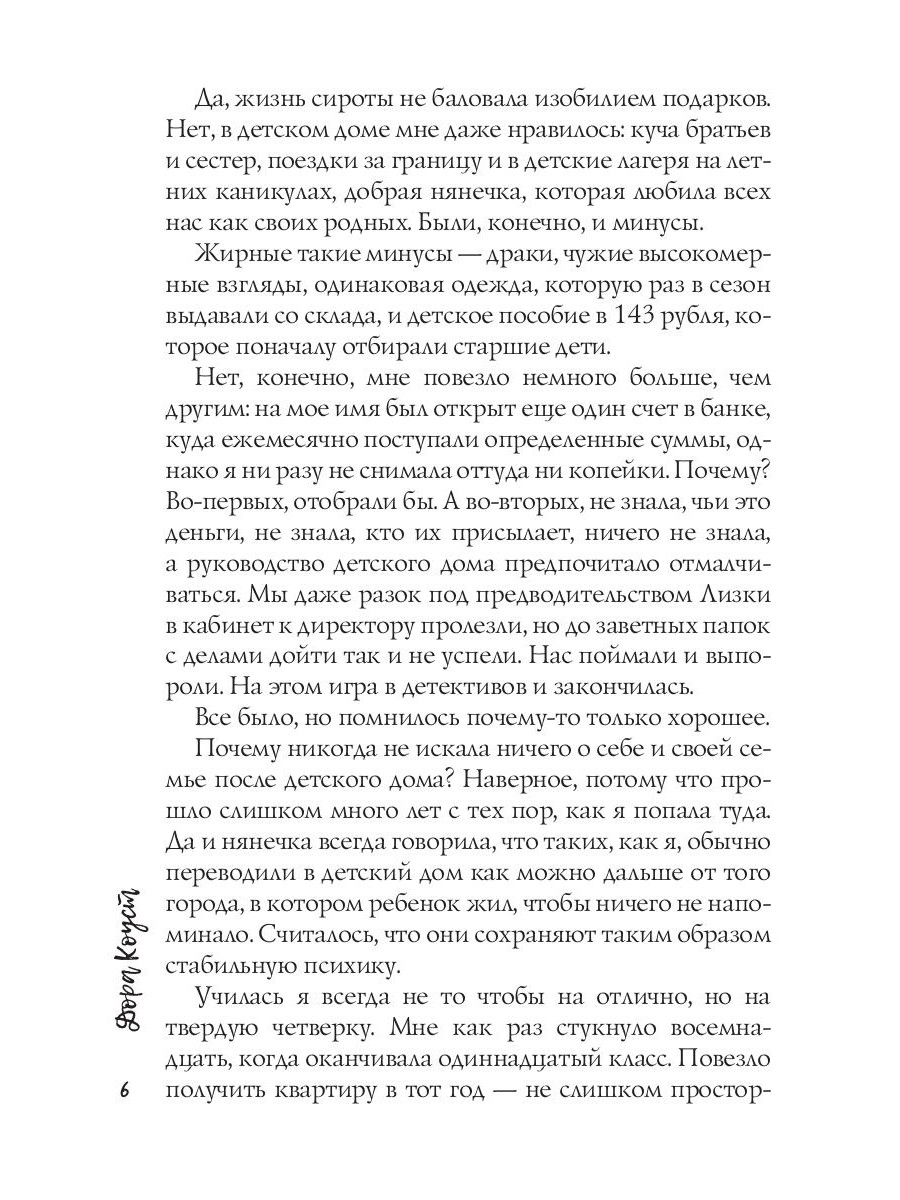 Да, жизнь сироты не баловала изобилием подарков. Нет, в детском доме мне даже нравилось: куча братьев и сестер, поездки за границу и в детские лагеря на летних каникулах, добрая нянечка, которая любила всех нас как своих родных. Были, конечно, и минусы.

Жирные такие минусы — драки, чужие высокомерные взгляды, одинаковая одежда, которую раз в сезон выдавали со склада, и детское пособие в 143 рубля, которое поначалу отбирали старшие дети.

Нет, конечно, мне повезло немного больше, чем другим: на мое имя был открыт еще один счет в банке, куда ежемесячно поступали определенные суммы, однако я ни разу не снимала оттуда ни копейки. Почему? Во-первых, отобрали бы. А во-вторых, не знала, чьи это деньги, не знала, кто их присылает, ничего не знала, а руководство детского дома предпочитало отмалчиваться. Мы даже разок под предводительством Лизки в кабинет к директору пролезли, но до заветных папок с делами дойти так и не успели. Нас поймали и выпороли. На этом игра в детективов и закончилась.

Все было, но помнилось почему-то только хорошее.

Почему никогда не искала ничего о себе и своей семье после детского дома? Наверное, потому что прошло слишком много лет с тех пор, как я попала туда. Да и нянечка всегда говорила, что таких, как я, обычно переводили в детский дом как можно дальше от того города, в котором ребенок жил, чтобы ничего не напоминало. Считалось, что они сохраняют таким образом стабильную психику.

Училась я всегда не то чтобы на отлично, но на твердую четверку. Мне как раз стукнуло восемнадцать, когда оканчивала одиннадцатый класс. Повезло получить квартиру в тот год — не слишком простор-

Дора Коуст

6